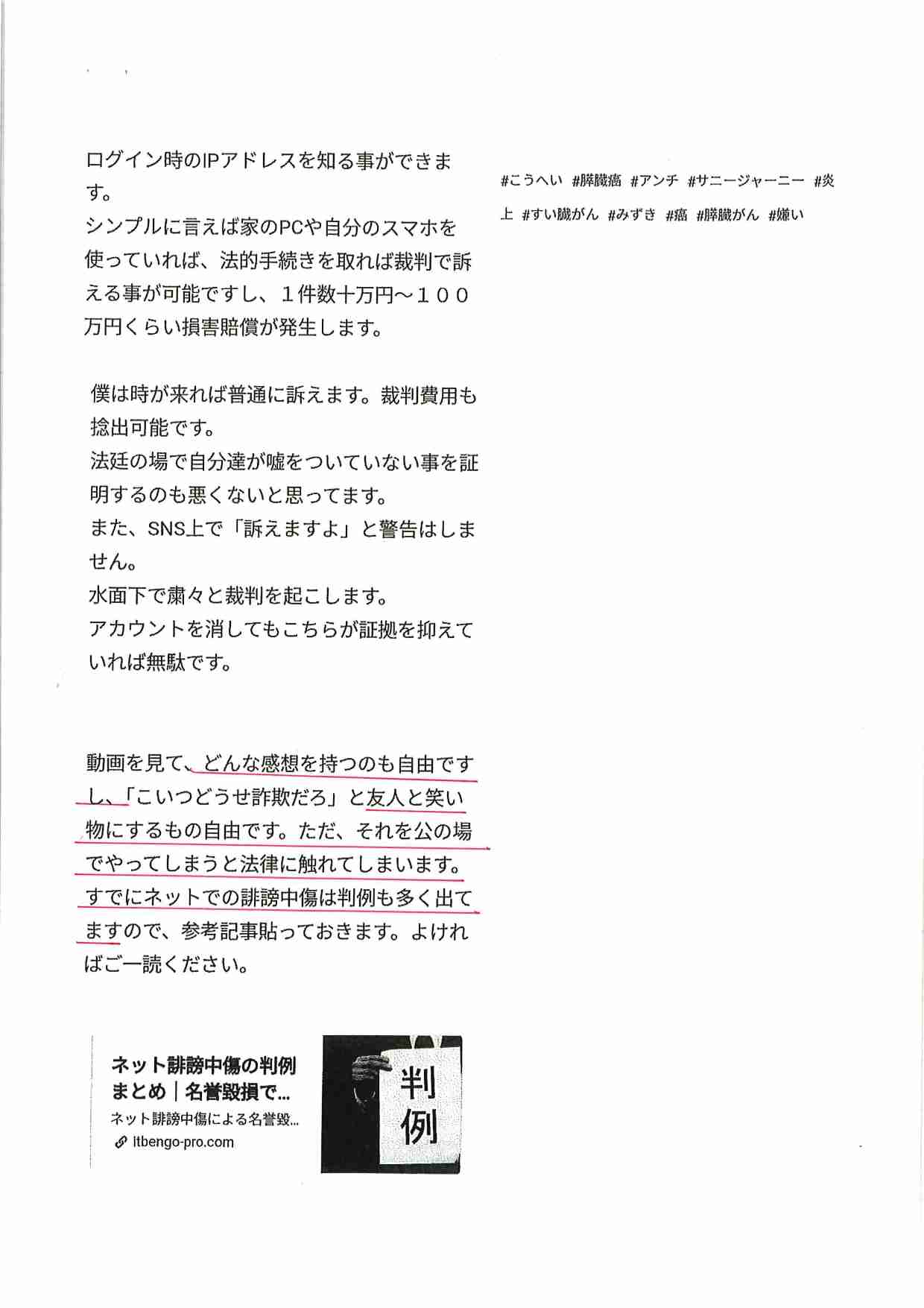 ログイン時のIPアドレスを知る事ができます。
シンプルに言えば家のPCや自分のスマホを使っていれば、法的手続きを取れば裁判で訴える事が可能ですし、１件数十万円〜１００万円くらい損害賠償が発生します。

僕は時が来れば普通に訴えます。裁判費用も捻出可能です。
法廷の場で自分達が嘘をついていない事を証明するのも悪くないと思ってます。
また、SNS上で「訴えますよ」と警告はしません。
水面下で粛々と裁判を起こします。
アカウントを消してもこちらが証拠を抑えていれば無駄です。

動画を見て、どんな感想を持つのも自由ですし、「こいつどうせ詐欺だろ」と友人と笑い物にするもの自由です。ただ、それを公の場でやってしまうと法律に触れてしまいます。
すでにネットでの誹謗中傷は判例も多く出てますので、参考記事貼っておきます。よければご一読ください。

ネット誹謗中傷の判例まとめ｜名誉毀損で...
ネット誹謗中傷による名誉毀...
itbengo-pro.com

判例

#こうへい #膵臓癌 #アンチ #サニージャーニー #炎上 #すい臓がん #みずき #癌 #膵臓がん #嫌い